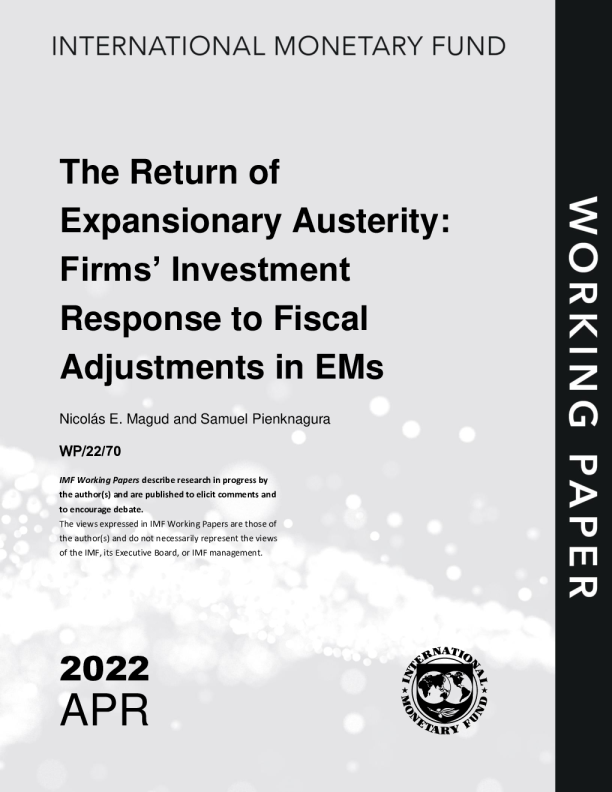 INTERNATIONAL MONETARY FUND

The Return of Expansionary Austerity: Firms' Investment Response to Fiscal Adjustments in EMs

Nicolás E. Magud and Samuel Pienknagura

WP/22/70

IMF Working Papers describe research in progress by the author(s) and are published to elicit comments and to encourage debate.

The views expressed in IMF Working Papers are those of the author(s) and do not necessarily represent the views of the IMF, its Executive Board, or IMF management.

2022
APR

INTERNATIONAL MONETARY FUND

WORKING PAPER